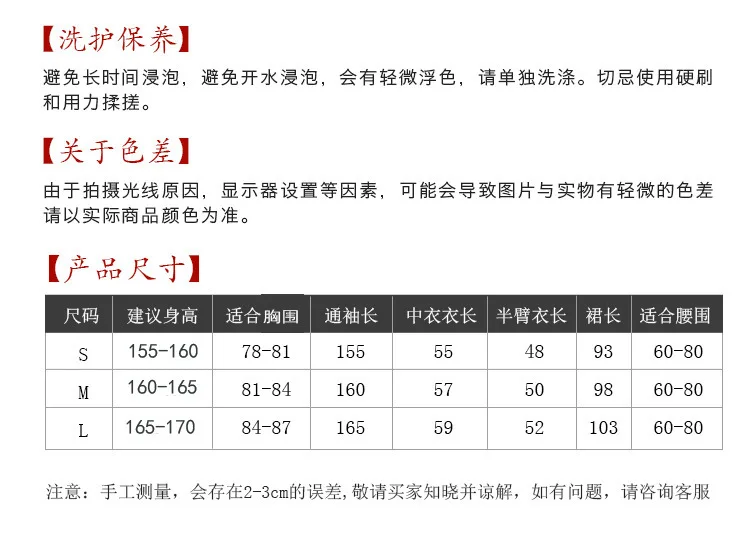 【洗护保养】

避免长时间浸泡，避免开水浸泡，会有轻微浮色，请单独洗涤。切忌使用硬刷和用力揉搓。

【关于色差】

由于拍摄光线原因，显示器设置等因素，可能会导致图片与实物有轻微的色差请以实际商品颜色为准。

【产品尺寸】

| 尺码 | 建议身高 | 适合胸围 | 通袖长 | 中衣衣长 | 半臂衣长 | 裙长 | 适合腰围 |
|---|---|---|---|---|---|---|---|
| S | 155-160 | 78-81 | 155 | 55 | 48 | 93 | 60-80 |
| M | 160-165 | 81-84 | 160 | 57 | 50 | 98 | 60-80 |
| L | 165-170 | 84-87 | 165 | 59 | 52 | 103 | 60-80 |

注意：手工测量，会存在2-3cm的误差,敬请买家知晓并谅解，如有问题，请咨询客服